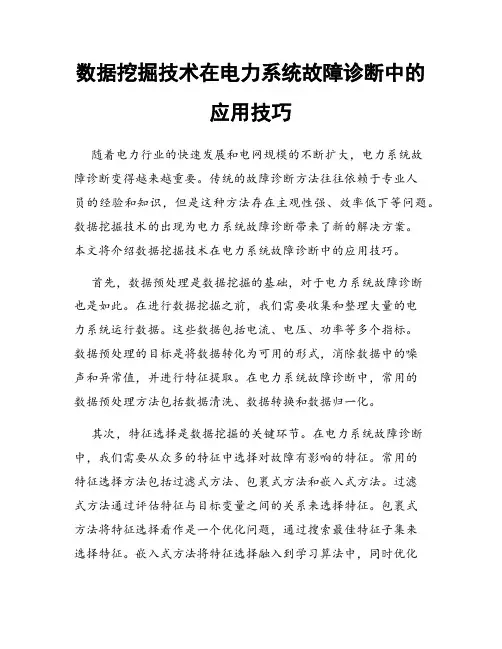 数据挖掘技术在电力系统故障诊断中的应用技巧

随着电力行业的快速发展和电网规模的不断扩大，电力系统故障诊断变得越来越重要。传统的故障诊断方法往往依赖于专业人员的经验和知识，但是这种方法存在主观性强、效率低下等问题。数据挖掘技术的出现为电力系统故障诊断带来了新的解决方案。本文将介绍数据挖掘技术在电力系统故障诊断中的应用技巧。

首先，数据预处理是数据挖掘的基础，对于电力系统故障诊断也是如此。在进行数据挖掘之前，我们需要收集和整理大量的电力系统运行数据。这些数据包括电流、电压、功率等多个指标。数据预处理的目标是将数据转化为可用的形式，消除数据中的噪声和异常值，并进行特征提取。在电力系统故障诊断中，常用的数据预处理方法包括数据清洗、数据转换和数据归一化。

其次，特征选择是数据挖掘的关键环节。在电力系统故障诊断中，我们需要从众多的特征中选择对故障有影响的特征。常用的特征选择方法包括过滤式方法、包裹式方法和嵌入式方法。过滤式方法通过评估特征与目标变量之间的关系来选择特征。包裹式方法将特征选择看作是一个优化问题，通过搜索最佳特征子集来选择特征。嵌入式方法将特征选择融入到学习算法中，同时优化